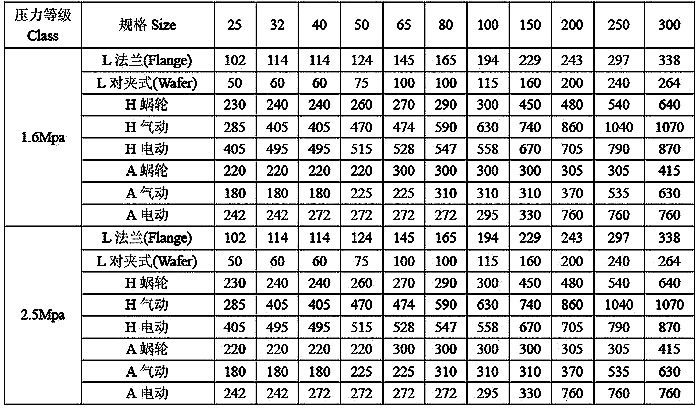 | 压力等级 Class | 规格 Size | 25 | 32 | 40 | 50 | 65 | 80 | 100 | 150 | 200 | 250 | 300 |
|---|---|---|---|---|---|---|---|---|---|---|---|---|
| 1.6Mpa | L 法兰(Flange) | 102 | 114 | 114 | 124 | 145 | 165 | 194 | 229 | 243 | 297 | 338 |
| | L 对夹式(Wafer) | 50 | 60 | 60 | 75 | 100 | 100 | 115 | 160 | 200 | 240 | 264 |
| | H 蜗轮 | 230 | 240 | 240 | 260 | 270 | 290 | 300 | 450 | 480 | 540 | 640 |
| | H 气动 | 285 | 405 | 405 | 470 | 474 | 590 | 630 | 740 | 860 | 1040 | 1070 |
| | H 电动 | 405 | 495 | 495 | 515 | 528 | 547 | 558 | 670 | 705 | 790 | 870 |
| | A 蜗轮 | 220 | 220 | 220 | 220 | 300 | 300 | 300 | 300 | 305 | 305 | 415 |
| | A 气动 | 180 | 180 | 180 | 225 | 225 | 310 | 310 | 310 | 370 | 535 | 630 |
| | A 电动 | 242 | 242 | 272 | 272 | 272 | 272 | 295 | 330 | 760 | 760 | 760 |
| 2.5Mpa | L 法兰(Flange) | 102 | 114 | 114 | 124 | 145 | 165 | 194 | 229 | 243 | 297 | 338 |
| | L 对夹式(Wafer) | 50 | 60 | 60 | 75 | 100 | 100 | 115 | 160 | 200 | 240 | 264 |
| | H 蜗轮 | 230 | 240 | 240 | 260 | 270 | 290 | 300 | 450 | 480 | 540 | 640 |
| | H 气动 | 285 | 405 | 405 | 470 | 474 | 590 | 630 | 740 | 860 | 1040 | 1070 |
| | H 电动 | 405 | 495 | 495 | 515 | 528 | 547 | 558 | 670 | 705 | 790 | 870 |
| | A 蜗轮 | 220 | 220 | 220 | 220 | 300 | 300 | 300 | 300 | 305 | 305 | 415 |
| | A 气动 | 180 | 180 | 180 | 225 | 225 | 310 | 310 | 310 | 370 | 535 | 630 |
| | A 电动 | 242 | 242 | 272 | 272 | 272 | 272 | 295 | 330 | 760 | 760 | 760 |